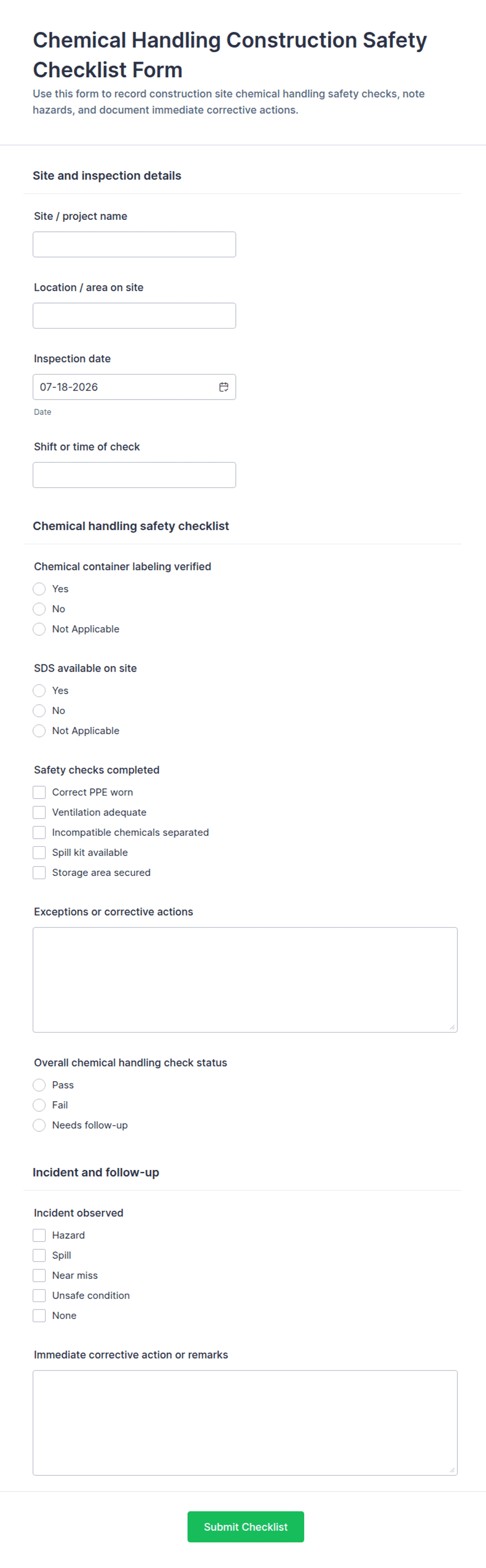 Chemical Handling Construction Safety Checklist Form

Use this form to record construction site chemical handling safety checks, note hazards, and document immediate corrective actions.

Site and inspection details

Site / project name

Location / area on site

Inspection date

07-18-2026

Date

Shift or time of check

Chemical handling safety checklist

Chemical container labeling verified

Yes

No

Not Applicable

SDS available on site

Yes

No

Not Applicable

Safety checks completed

Correct PPE worn

Ventilation adequate

Incompatible chemicals separated

Spill kit available

Storage area secured

Exceptions or corrective actions

Overall chemical handling check status

Pass

Fail

Needs follow-up

Incident and follow-up

Incident observed

Hazard

Spill

Near miss

Unsafe condition

None

Immediate corrective action or remarks

Submit Checklist